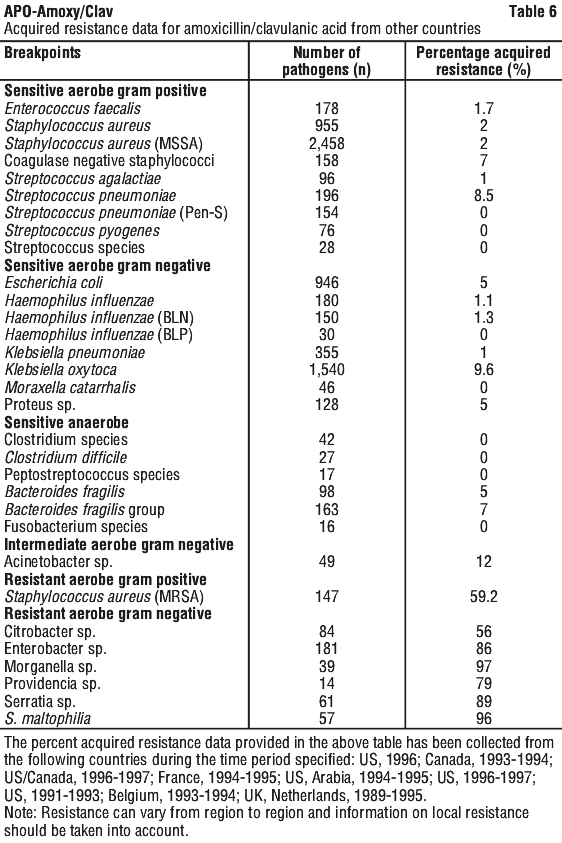 APO-Amoxy/Clav  Table 6
Acquired resistance data for amoxicillin/clavulanic acid from other countries

| Breakpoints | Number of pathogens (n) | Percentage acquired resistance (%) |
|---|---|---|
| **Sensitive aerobe gram positive** | | |
| Enterococcus faecalis | 178 | 1.7 |
| Staphylococcus aureus | 955 | 2 |
| Staphylococcus aureus (MSSA) | 2,458 | 2 |
| Coagulase negative staphylococci | 158 | 7 |
| Streptococcus agalactiae | 96 | 1 |
| Streptococcus pneumoniae | 196 | 8.5 |
| Streptococcus pneumoniae (Pen-S) | 154 | 0 |
| Streptococcus pyogenes | 76 | 0 |
| Streptococcus species | 28 | 0 |
| **Sensitive aerobe gram negative** | | |
| Escherichia coli | 946 | 5 |
| Haemophilus influenzae | 180 | 1.1 |
| Haemophilus influenzae (BLN) | 150 | 1.3 |
| Haemophilus influenzae (BLP) | 30 | 0 |
| Klebsiella pneumoniae | 355 | 1 |
| Klebsiella oxytoca | 1,540 | 9.6 |
| Moraxella catarrhalis | 46 | 0 |
| Proteus sp. | 128 | 5 |
| **Sensitive anaerobe** | | |
| Clostridium species | 42 | 0 |
| Clostridium difficile | 27 | 0 |
| Peptostreptococcus species | 17 | 0 |
| Bacteroides fragilis | 98 | 5 |
| Bacteroides fragilis group | 163 | 7 |
| Fusobacterium species | 16 | 0 |
| **Intermediate aerobe gram negative** | | |
| Acinetobacter sp. | 49 | 12 |
| **Resistant aerobe gram positive** | | |
| Staphylococcus aureus (MRSA) | 147 | 59.2 |
| **Resistant aerobe gram negative** | | |
| Citrobacter sp. | 84 | 56 |
| Enterobacter sp. | 181 | 86 |
| Morganella sp. | 39 | 97 |
| Providencia sp. | 14 | 79 |
| Serratia sp. | 61 | 89 |
| S. maltophilia | 57 | 96 |

The percent acquired resistance data provided in the above table has been collected from the following countries during the time period specified: US, 1996; Canada, 1993-1994; US/Canada, 1996-1997; France, 1994-1995; US, Arabia, 1994-1995; US, 1996-1997; US, 1991-1993; Belgium, 1993-1994; UK, Netherlands, 1989-1995.
Note: Resistance can vary from region to region and information on local resistance should be taken into account.